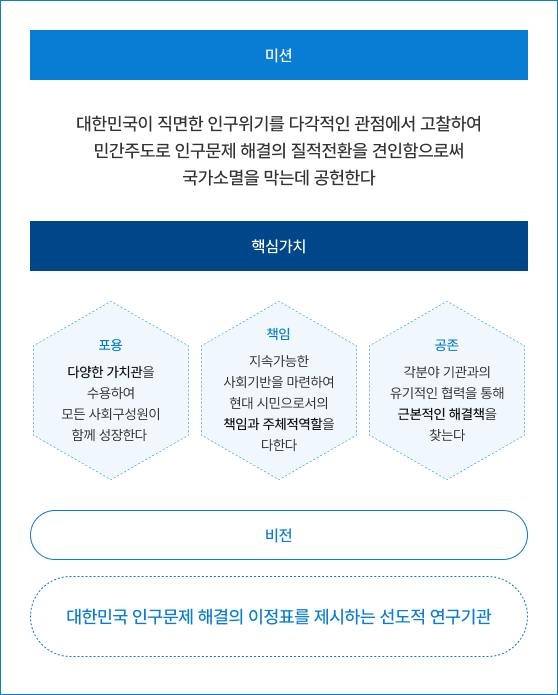 미션

대한민국이 직면한 인구위기를 다각적인 관점에서 고찰하여
민간주도로 인구문제 해결의 질적전환을 견인함으로써
국가소멸을 막는데 공헌한다

핵심가치

포용

다양한 가치관을 수용하여 모든 사회구성원이 함께 성장한다

책임

지속가능한 사회기반을 마련하여 현대 시민으로서의 책임과 주체적역할을 다한다

공존

각분야 기관과의 유기적인 협력을 통해 근본적인 해결책을 찾는다

비전

대한민국 인구문제 해결의 이정표를 제시하는 선도적 연구기관